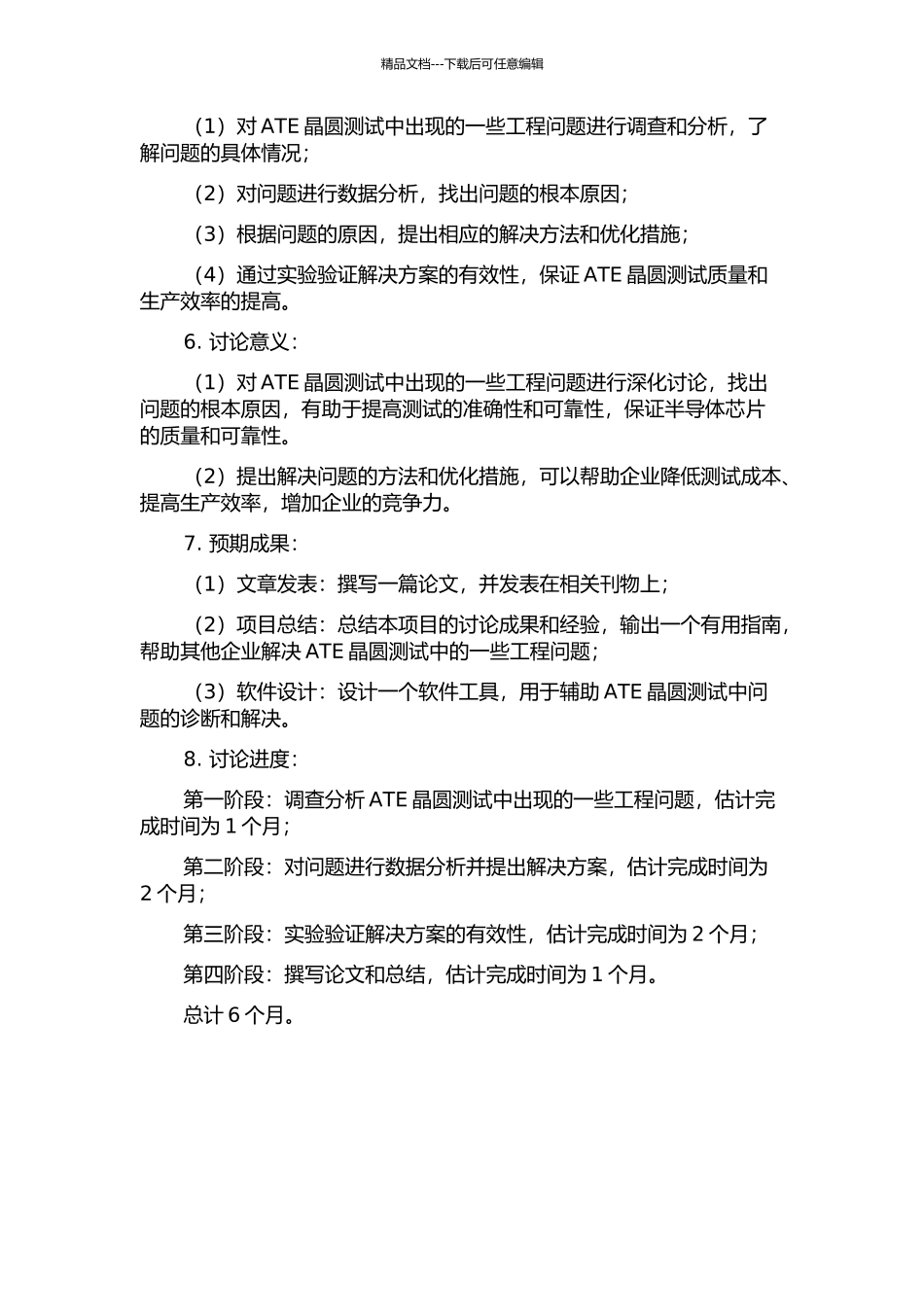 精品文档---下载后可任意编辑

（1）对 ATE 晶圆测试中出现的一些工程问题进行调查和分析，了解问题的具体情况；

（2）对问题进行数据分析，找出问题的根本原因；

（3）根据问题的原因，提出相应的解决方法和优化措施；

（4）通过实验验证解决方案的有效性，保证 ATE 晶圆测试质量和生产效率的提高。

6. 讨论意义：

（1）对 ATE 晶圆测试中出现的一些工程问题进行深化讨论，找出问题的根本原因，有助于提高测试的准确性和可靠性，保证半导体芯片的质量和可靠性。

（2）提出解决问题的方法和优化措施，可以帮助企业降低测试成本、提高生产效率，增加企业的竞争力。

7. 预期成果：

（1）文章发表：撰写一篇论文，并发表在相关刊物上；

（2）项目总结：总结本项目的讨论成果和经验，输出一个有用指南，帮助其他企业解决 ATE 晶圆测试中的一些工程问题；

（3）软件设计：设计一个软件工具，用于辅助 ATE 晶圆测试中问题的诊断和解决。

8. 讨论进度：

第一阶段：调查分析 ATE 晶圆测试中出现的一些工程问题，估计完成时间为 1 个月；

第二阶段：对问题进行数据分析并提出解决方案，估计完成时间为 2 个月；

第三阶段：实验验证解决方案的有效性，估计完成时间为 2 个月；

第四阶段：撰写论文和总结，估计完成时间为 1 个月。

总计 6 个月。